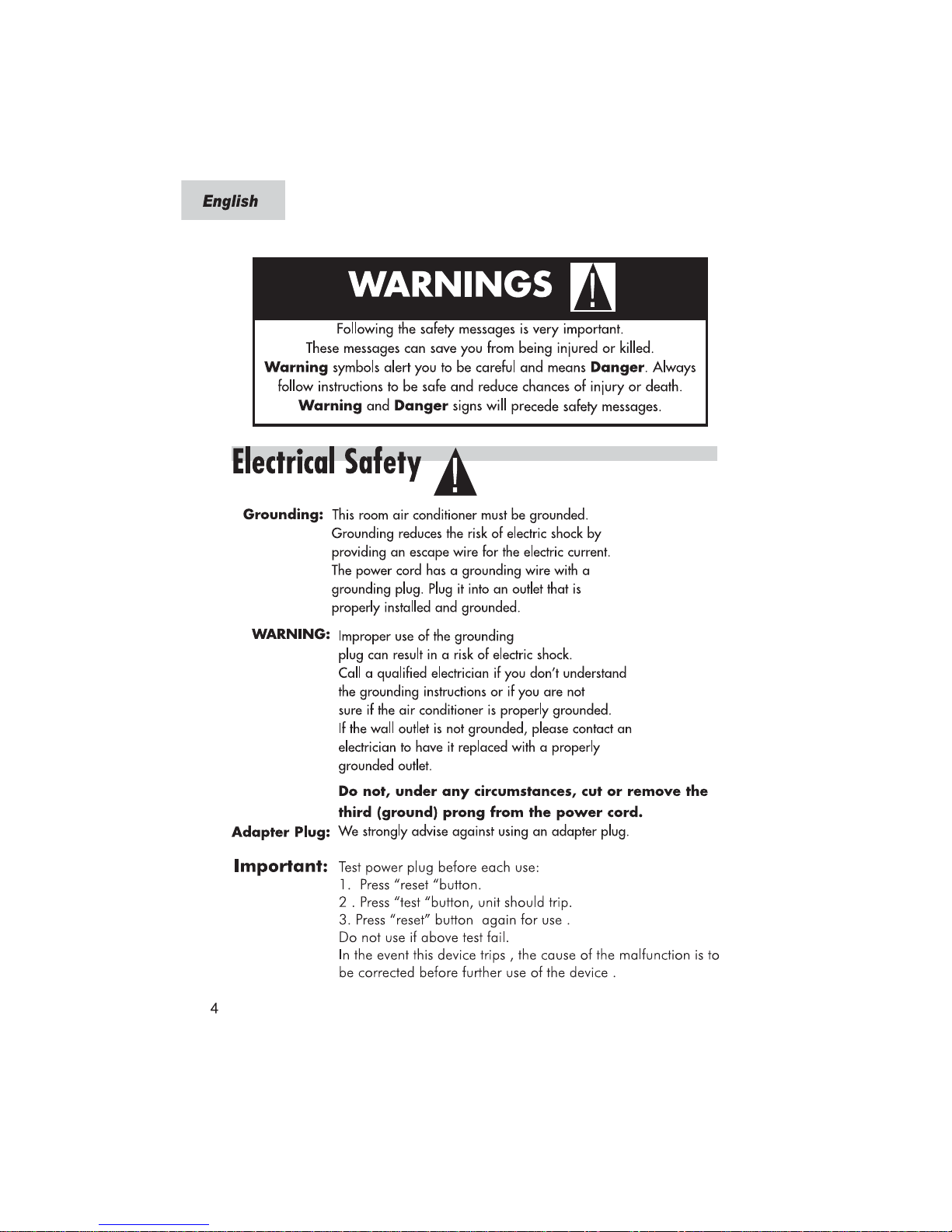 English

WARNINGS

Following the safety messages is very important. These messages can save you from being injured or killed. Warning symbols alert you to be careful and means Danger. Always follow instructions to be safe and reduce chances of injury or death. Warning and Danger signs will precede safety messages.

Electrical Safety

Grounding: This room air conditioner must be grounded. Grounding reduces the risk of electric shock by providing an escape wire for the electric current. The power cord has a grounding wire with a grounding plug. Plug it into an outlet that is properly installed and grounded.

WARNING: Improper use of the grounding plug can result in a risk of electric shock. Call a qualified electrician if you don't understand the grounding instructions or if you are not sure if the air conditioner is properly grounded. If the wall outlet is not grounded, please contact an electrician to have it replaced with a properly grounded outlet.

Do not, under any circumstances, cut or remove the third (ground) prong from the power cord.

Adapter Plug: We strongly advise against using an adapter plug.

Important: Test power plug before each use:
1. Press "reset "button.
2 . Press "test "button, unit should trip.
3. Press "reset" button again for use .
Do not use if above test fail.
In the event this device trips , the cause of the malfunction is to be corrected before further use of the device .

4